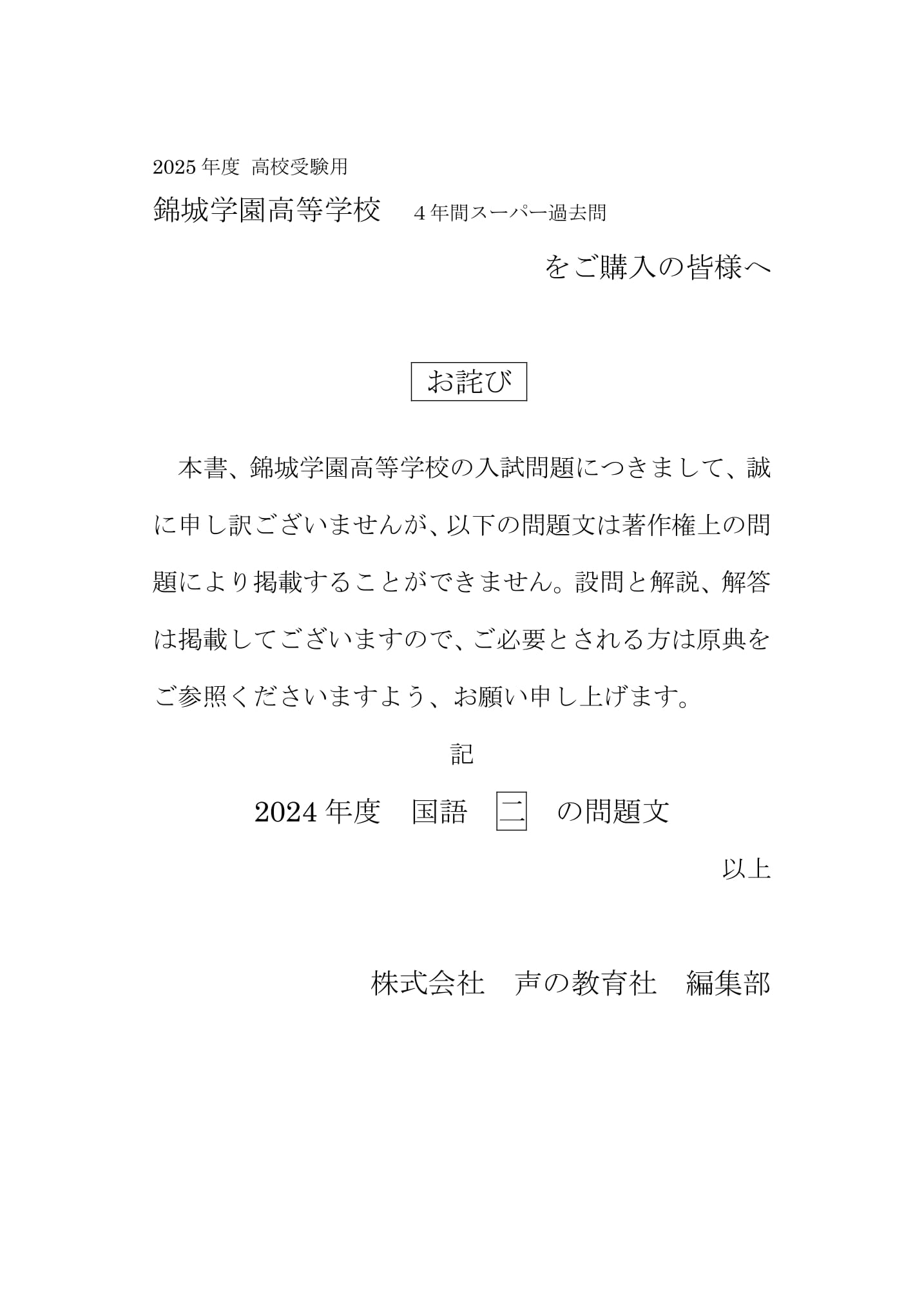 2025 年度 高校受験用

錦城学園高等学校　4 年間スーパー過去問

をご購入の皆様へ

お詫び

本書、錦城学園高等学校の入試問題につきまして、誠に申し訳ございませんが、以下の問題文は著作権上の問題により掲載することができません。設問と解説、解答は掲載してございますので、ご必要とされる方は原典をご参照くださいますよう、お願い申し上げます。

記

2024 年度　国語　二　の問題文

以上

株式会社　声の教育社　編集部